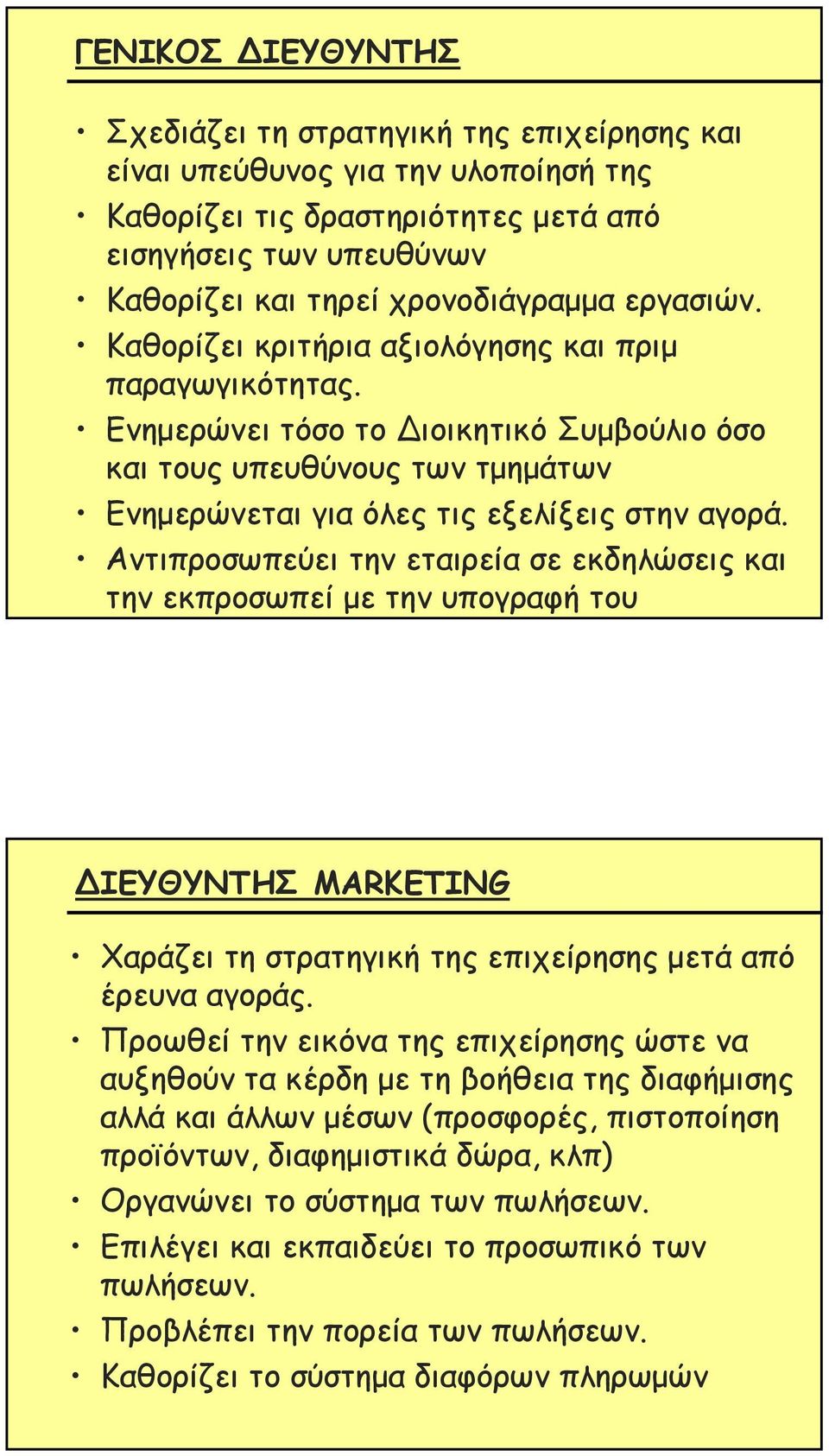 ΓΕΝΙΚΟΣ ΔΙΕΥΘΥΝΤΗΣ

• Σχεδιάζει τη στρατηγική της επιχείρησης και είναι υπεύθυνος για την υλοποίησή της
• Καθορίζει τις δραστηριότητες μετά από εισηγήσεις των υπευθύνων
• Καθορίζει και τηρεί χρονοδιάγραμμα εργασιών.
• Καθορίζει κριτήρια αξιολόγησης και πριμ παραγωγικότητας.
• Ενημερώνει τόσο το Διοικητικό Συμβούλιο όσο και τους υπευθύνους των τμημάτων
• Ενημερώνεται για όλες τις εξελίξεις στην αγορά.
• Αντιπροσωπεύει την εταιρεία σε εκδηλώσεις και την εκπροσωπεί με την υπογραφή του

ΔΙΕΥΘΥΝΤΗΣ MARKETING

• Χαράζει τη στρατηγική της επιχείρησης μετά από έρευνα αγοράς.
• Προωθεί την εικόνα της επιχείρησης ώστε να αυξηθούν τα κέρδη με τη βοήθεια της διαφήμισης αλλά και άλλων μέσων (προσφορές, πιστοποίηση προϊόντων, διαφημιστικά δώρα, κλπ)
• Οργανώνει το σύστημα των πωλήσεων.
• Επιλέγει και εκπαιδεύει το προσωπικό των πωλήσεων.
• Προβλέπει την πορεία των πωλήσεων.
• Καθορίζει το σύστημα διαφόρων πληρωμών